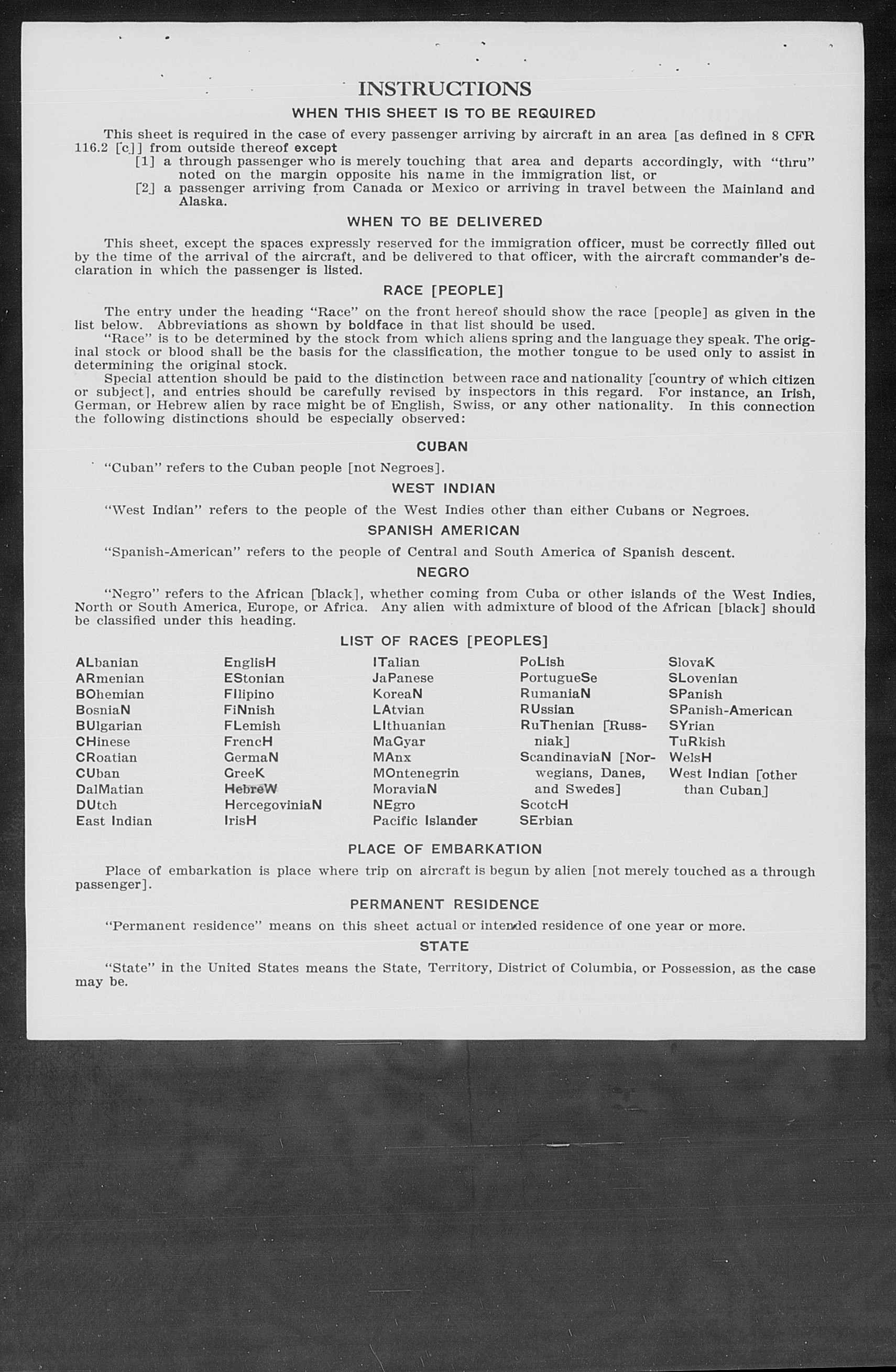 INSTRUCTIONS

WHEN THIS SHEET IS TO BE REQUIRED

This sheet is required in the case of every passenger arriving by aircraft in an area [as defined in 8 CFR 116.2 [c]] from outside thereof except

[1] a through passenger who is merely touching that area and departs accordingly, with "thru" noted on the margin opposite his name in the immigration list, or

[2] a passenger arriving from Canada or Mexico or arriving in travel between the Mainland and Alaska.

WHEN TO BE DELIVERED

This sheet, except the spaces expressly reserved for the immigration officer, must be correctly filled out by the time of the arrival of the aircraft, and be delivered to that officer, with the aircraft commander's declaration in which the passenger is listed.

RACE [PEOPLE]

The entry under the heading "Race" on the front hereof should show the race [people] as given in the list below. Abbreviations as shown by boldface in that list should be used.

"Race" is to be determined by the stock from which aliens spring and the language they speak. The original stock or blood shall be the basis for the classification, the mother tongue to be used only to assist in determining the original stock.

Special attention should be paid to the distinction between race and nationality [country of which citizen or subject], and entries should be carefully revised by inspectors in this regard. For instance, an Irish, German, or Hebrew alien by race might be of English, Swiss, or any other nationality. In this connection the following distinctions should be especially observed:

CUBAN

"Cuban" refers to the Cuban people [not Negroes].

WEST INDIAN

"West Indian" refers to the people of the West Indies other than either Cubans or Negroes.

SPANISH AMERICAN

"Spanish-American" refers to the people of Central and South America of Spanish descent.

NEGRO

"Negro" refers to the African [black], whether coming from Cuba or other islands of the West Indies, North or South America, Europe, or Africa. Any alien with admixture of blood of the African [black] should be classified under this heading.

LIST OF RACES [PEOPLES]

ALbanian
ARmenian
BOhemian
BosniaN
BUlgarian
CHinese
CRoatian
CUban
DalMatian
DUtch
East Indian

EnglisH
EStonian
FIlipino
FiNnish
FLemish
FrencH
GermaN
GreeK
HebreW
HercegoviniaN
IrisH

ITalian
JaPanese
KoreaN
LAtvian
LIthuanian
MaGyar
MAnx
MOntenegrin
MoraviaN
NEgro
Pacific Islander

PoLish
PortugueSe
RumaniaN
RUssian
RuThenian [Russniak]
ScandinaviaN [Norwegians, Danes, and Swedes]
ScotcH
SErbian

SlovaK
SLovenian
SPanish
SPanish-American
SYrian
TuRkish
WelsH
West Indian [other than Cuban]

PLACE OF EMBARKATION

Place of embarkation is place where trip on aircraft is begun by alien [not merely touched as a through passenger].

PERMANENT RESIDENCE

"Permanent residence" means on this sheet actual or intended residence of one year or more.

STATE

"State" in the United States means the State, Territory, District of Columbia, or Possession, as the case may be.